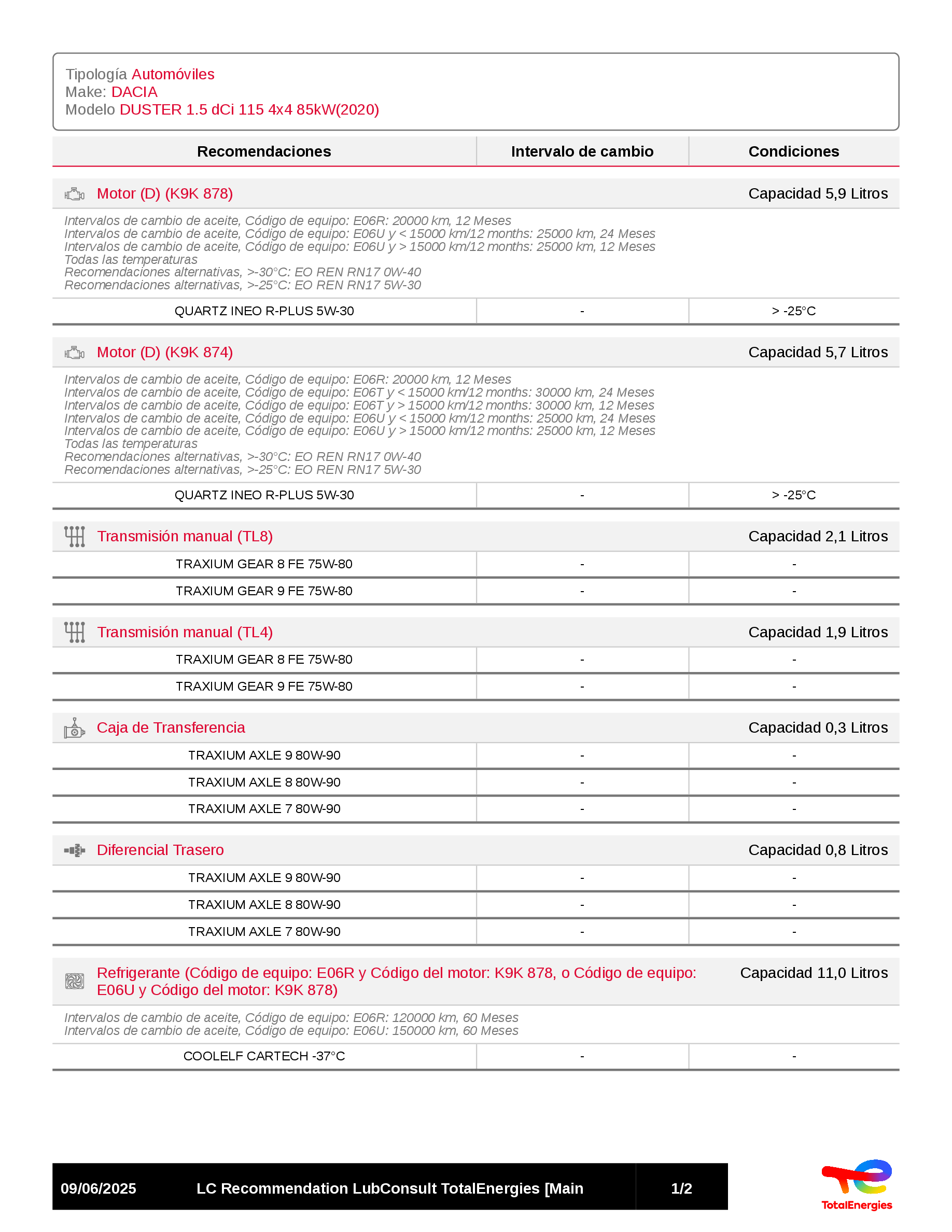 Tipología Automóviles
Make: DACIA
Modelo DUSTER 1.5 dCi 115 4x4 85kW(2020)

| Recomendaciones | Intervalo de cambio | Condiciones |
|---|---|---|

Motor (D) (K9K 878) Capacidad 5,9 Litros

Intervalos de cambio de aceite, Código de equipo: E06R: 20000 km, 12 Meses
Intervalos de cambio de aceite, Código de equipo: E06U y < 15000 km/12 months: 25000 km, 24 Meses
Intervalos de cambio de aceite, Código de equipo: E06U y > 15000 km/12 months: 25000 km, 12 Meses
Todas las temperaturas
Recomendaciones alternativas, >-30°C: EO REN RN17 0W-40
Recomendaciones alternativas, >-25°C: EO REN RN17 5W-30

| QUARTZ INEO R-PLUS 5W-30 | - | > -25°C |
|---|---|---|

Motor (D) (K9K 874) Capacidad 5,7 Litros

Intervalos de cambio de aceite, Código de equipo: E06R: 20000 km, 12 Meses
Intervalos de cambio de aceite, Código de equipo: E06T y < 15000 km/12 months: 30000 km, 24 Meses
Intervalos de cambio de aceite, Código de equipo: E06T y > 15000 km/12 months: 30000 km, 12 Meses
Intervalos de cambio de aceite, Código de equipo: E06U y < 15000 km/12 months: 25000 km, 24 Meses
Intervalos de cambio de aceite, Código de equipo: E06U y > 15000 km/12 months: 25000 km, 12 Meses
Todas las temperaturas
Recomendaciones alternativas, >-30°C: EO REN RN17 0W-40
Recomendaciones alternativas, >-25°C: EO REN RN17 5W-30

| QUARTZ INEO R-PLUS 5W-30 | - | > -25°C |
|---|---|---|

Transmisión manual (TL8) Capacidad 2,1 Litros

| TRAXIUM GEAR 8 FE 75W-80 | - | - |
|---|---|---|
| TRAXIUM GEAR 9 FE 75W-80 | - | - |

Transmisión manual (TL4) Capacidad 1,9 Litros

| TRAXIUM GEAR 8 FE 75W-80 | - | - |
|---|---|---|
| TRAXIUM GEAR 9 FE 75W-80 | - | - |

Caja de Transferencia Capacidad 0,3 Litros

| TRAXIUM AXLE 9 80W-90 | - | - |
|---|---|---|
| TRAXIUM AXLE 8 80W-90 | - | - |
| TRAXIUM AXLE 7 80W-90 | - | - |

Diferencial Trasero Capacidad 0,8 Litros

| TRAXIUM AXLE 9 80W-90 | - | - |
|---|---|---|
| TRAXIUM AXLE 8 80W-90 | - | - |
| TRAXIUM AXLE 7 80W-90 | - | - |

Refrigerante (Código de equipo: E06R y Código del motor: K9K 878, o Código de equipo: E06U y Código del motor: K9K 878) Capacidad 11,0 Litros

Intervalos de cambio de aceite, Código de equipo: E06R: 120000 km, 60 Meses
Intervalos de cambio de aceite, Código de equipo: E06U: 150000 km, 60 Meses

| COOLELF CARTECH -37°C | - | - |
|---|---|---|

09/06/2025 LC Recommendation LubConsult TotalEnergies [Main 1/2

TotalEnergies